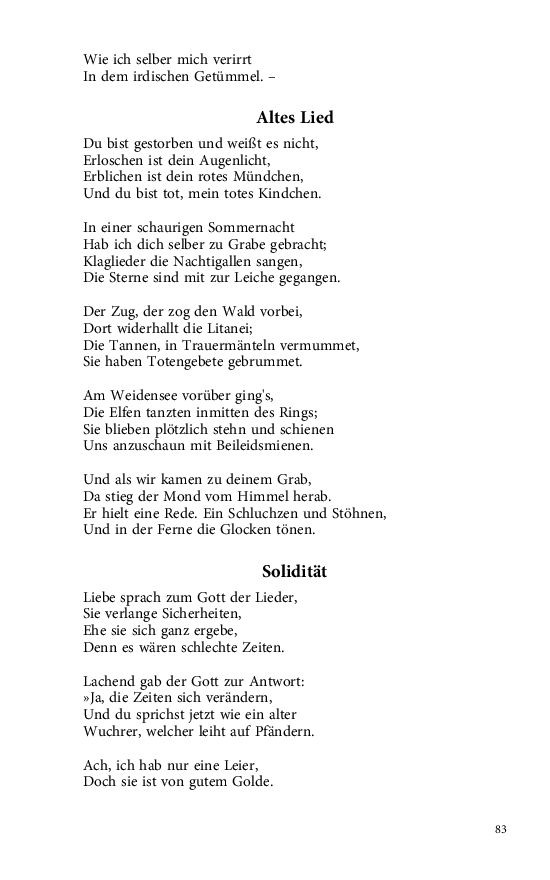 Wie ich selber mich verirrt
In dem irdischen Getümmel. –

Altes Lied

Du bist gestorben und weißt es nicht,
Erloschen ist dein Augenlicht,
Erblichen ist dein rotes Mündchen,
Und du bist tot, mein totes Kindchen.

In einer schaurigen Sommernacht
Hab ich dich selber zu Grabe gebracht;
Klaglieder die Nachtigallen sangen,
Die Sterne sind mit zur Leiche gegangen.

Der Zug, der zog den Wald vorbei,
Dort widerhallt die Litanei;
Die Tannen, in Trauermänteln vermummet,
Sie haben Totengebete gebrummet.

Am Weidensee vorüber ging's,
Die Elfen tanzten inmitten des Rings;
Sie blieben plötzlich stehn und schienen
Uns anzuschaun mit Beileidsmienen.

Und als wir kamen zu deinem Grab,
Da stieg der Mond vom Himmel herab.
Er hielt eine Rede. Ein Schluchzen und Stöhnen,
Und in der Ferne die Glocken tönen.

Solidität

Liebe sprach zum Gott der Lieder,
Sie verlange Sicherheiten,
Ehe sie sich ganz ergebe,
Denn es wären schlechte Zeiten.

Lachend gab der Gott zur Antwort:
»Ja, die Zeiten sich verändern,
Und du sprichst jetzt wie ein alter
Wuchrer, welcher leiht auf Pfändern.

Ach, ich hab nur eine Leier,
Doch sie ist von gutem Golde.

83